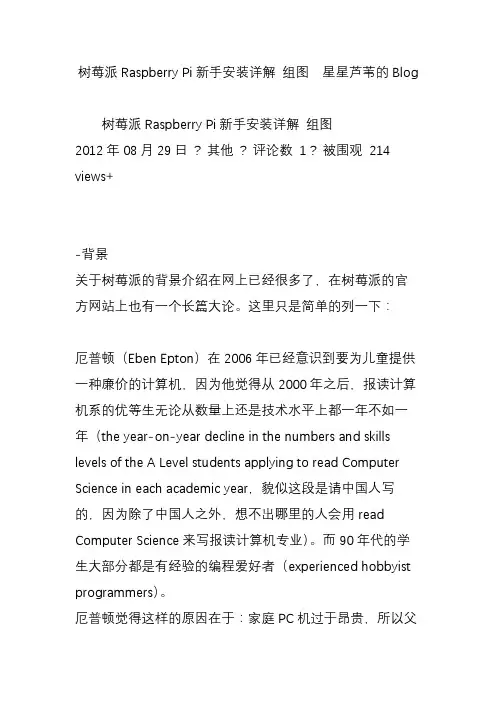 树莓派 Raspberry Pi 新手安装详解 组图 星星芦苇的 Blog

树莓派 Raspberry Pi 新手安装详解 组图
2012 年 08 月 29 日 ？ 其他 ？ 评论数 1？ 被围观 214 views+

-背景
关于树莓派的背景介绍在网上已经很多了，在树莓派的官方网站上也有一个长篇大论。这里只是简单的列一下：

厄普顿（Eben Epton）在 2006 年已经意识到要为儿童提供一种廉价的计算机，因为他觉得从 2000 年之后，报读计算机系的优等生无论从数量上还是技术水平上都一年不如一年（the year-on-year decline in the numbers and skills levels of the A Level students applying to read Computer Science in each academic year，貌似这段是请中国人写的，因为除了中国人之外，想不出哪里的人会用 read Computer Science 来写报读计算机专业）。而 90 年代的学生大部分都是有经验的编程爱好者（experienced hobbyist programmers）。
厄普顿觉得这样的原因在于：家庭 PC 机过于昂贵，所以父